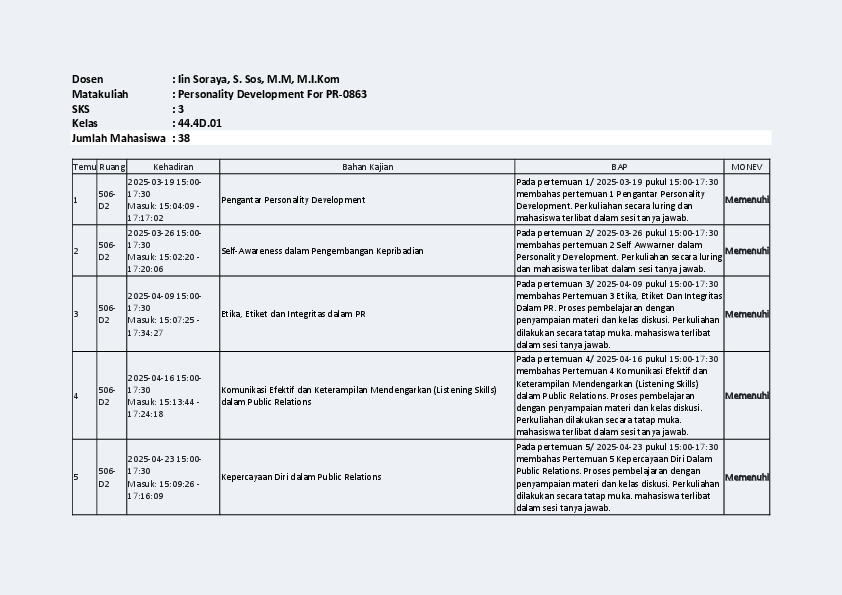 Dosen : Iin Soraya, S. Sos, M.M, M.I.Kom
Matakuliah : Personality Development For PR-0863
SKS : 3
Kelas : 44.4D.01
Jumlah Mahasiswa : 38

| Temu | Ruang | Kehadiran | Bahan Kajian | BAP | MONEV |
|---|---|---|---|---|---|
| 1 | 506-D2 | 2025-03-19 15:00-17:30 Masuk: 15:04:09 - 17:17:02 | Pengantar Personality Development | Pada pertemuan 1/ 2025-03-19 pukul 15:00-17:30 membahas pertemuan 1 Pengantar Personality Development. Perkuliahan secara luring dan mahasiswa terlibat dalam sesi tanya jawab. | Memenuhi |
| 2 | 506-D2 | 2025-03-26 15:00-17:30 Masuk: 15:02:20 - 17:20:06 | Self-Awareness dalam Pengembangan Kepribadian | Pada pertemuan 2/ 2025-03-26 pukul 15:00-17:30 membahas pertemuan 2 Self Awwarner dalam Personality Development. Perkuliahan secara luring dan mahasiswa terlibat dalam sesi tanya jawab. | Memenuhi |
| 3 | 506-D2 | 2025-04-09 15:00-17:30 Masuk: 15:07:25 - 17:34:27 | Etika, Etiket dan Integritas dalam PR | Pada pertemuan 3/ 2025-04-09 pukul 15:00-17:30 membahas Pertemuan 3 Etika, Etiket Dan Integritas Dalam PR. Proses pembelajaran dengan penyampaian materi dan kelas diskusi. Perkuliahan dilakukan secara tatap muka. mahasiswa terlibat dalam sesi tanya jawab. | Memenuhi |
| 4 | 506-D2 | 2025-04-16 15:00-17:30 Masuk: 15:13:44 - 17:24:18 | Komunikasi Efektif dan Keterampilan Mendengarkan (Listening Skills) dalam Public Relations | Pada pertemuan 4/ 2025-04-16 pukul 15:00-17:30 membahas Pertemuan 4 Komunikasi Efektif dan Keterampilan Mendengarkan (Listening Skills) dalam Public Relations. Proses pembelajaran dengan penyampaian materi dan kelas diskusi. Perkuliahan dilakukan secara tatap muka. mahasiswa terlibat dalam sesi tanya jawab. | Memenuhi |
| 5 | 506-D2 | 2025-04-23 15:00-17:30 Masuk: 15:09:26 - 17:16:09 | Kepercayaan Diri dalam Public Relations | Pada pertemuan 5/ 2025-04-23 pukul 15:00-17:30 membahas Pertemuan 5 Kepercayaan Diri Dalam Public Relations. Proses pembelajaran dengan penyampaian materi dan kelas diskusi. Perkuliahan dilakukan secara tatap muka. mahasiswa terlibat dalam sesi tanya jawab. | Memenuhi |